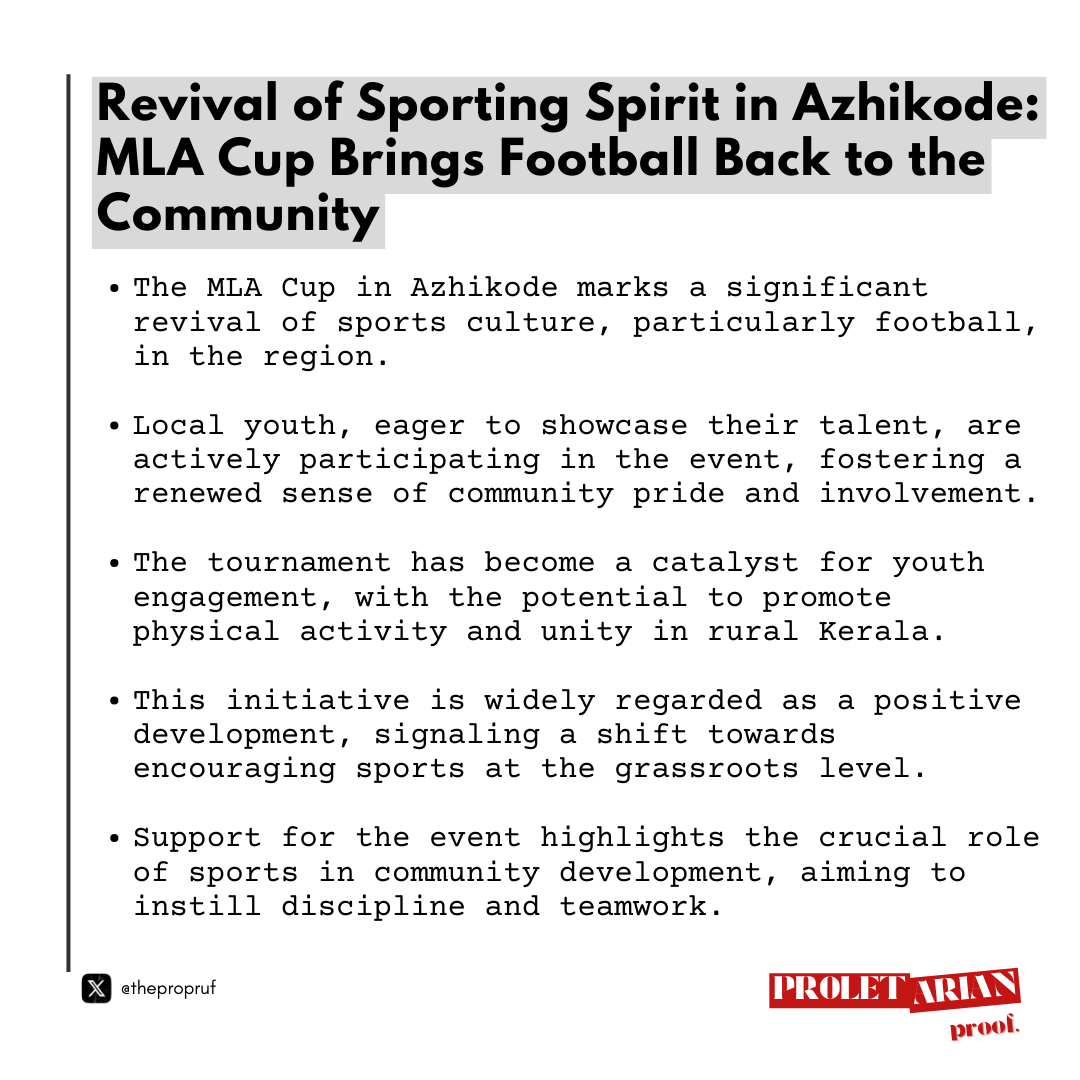 Revival of Sporting Spirit in Azhikode: MLA Cup Brings Football Back to the Community

• The MLA Cup in Azhikode marks a significant revival of sports culture, particularly football, in the region.

• Local youth, eager to showcase their talent, are actively participating in the event, fostering a renewed sense of community pride and involvement.

• The tournament has become a catalyst for youth engagement, with the potential to promote physical activity and unity in rural Kerala.

• This initiative is widely regarded as a positive development, signaling a shift towards encouraging sports at the grassroots level.

• Support for the event highlights the crucial role of sports in community development, aiming to instill discipline and teamwork.

@thepropruf

PROLETARIAN
proof.